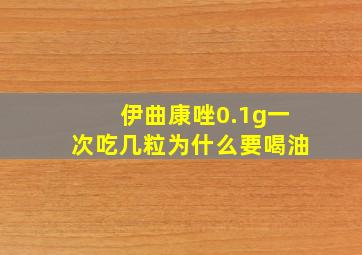 伊曲康唑0.1g一次吃几粒为什么要喝油